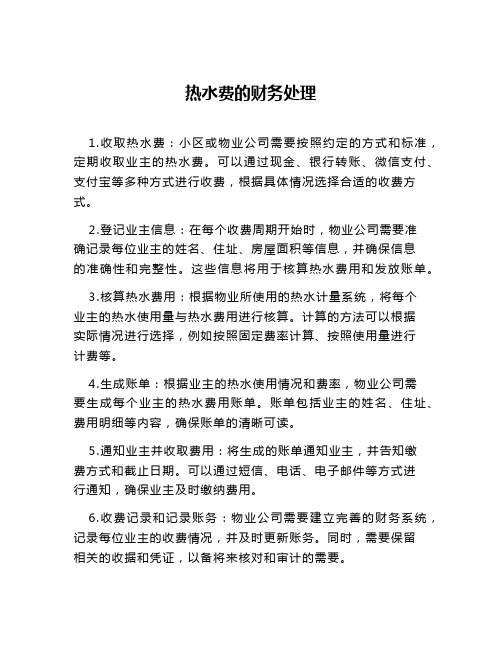 热水费的财务处理

1.收取热水费：小区或物业公司需要按照约定的方式和标准，定期收取业主的热水费。可以通过现金、银行转账、微信支付、支付宝等多种方式进行收费，根据具体情况选择合适的收费方式。

2.登记业主信息：在每个收费周期开始时，物业公司需要准确记录每位业主的姓名、住址、房屋面积等信息，并确保信息的准确性和完整性。这些信息将用于核算热水费用和发放账单。

3.核算热水费用：根据物业所使用的热水计量系统，将每个业主的热水使用量与热水费用进行核算。计算的方法可以根据实际情况进行选择，例如按照固定费率计算、按照使用量进行计费等。

4.生成账单：根据业主的热水使用情况和费率，物业公司需要生成每个业主的热水费用账单。账单包括业主的姓名、住址、费用明细等内容，确保账单的清晰可读。

5.通知业主并收取费用：将生成的账单通知业主，并告知缴费方式和截止日期。可以通过短信、电话、电子邮件等方式进行通知，确保业主及时缴纳费用。

6.收费记录和记录账务：物业公司需要建立完善的财务系统，记录每位业主的收费情况，并及时更新账务。同时，需要保留相关的收据和凭证，以备将来核对和审计的需要。